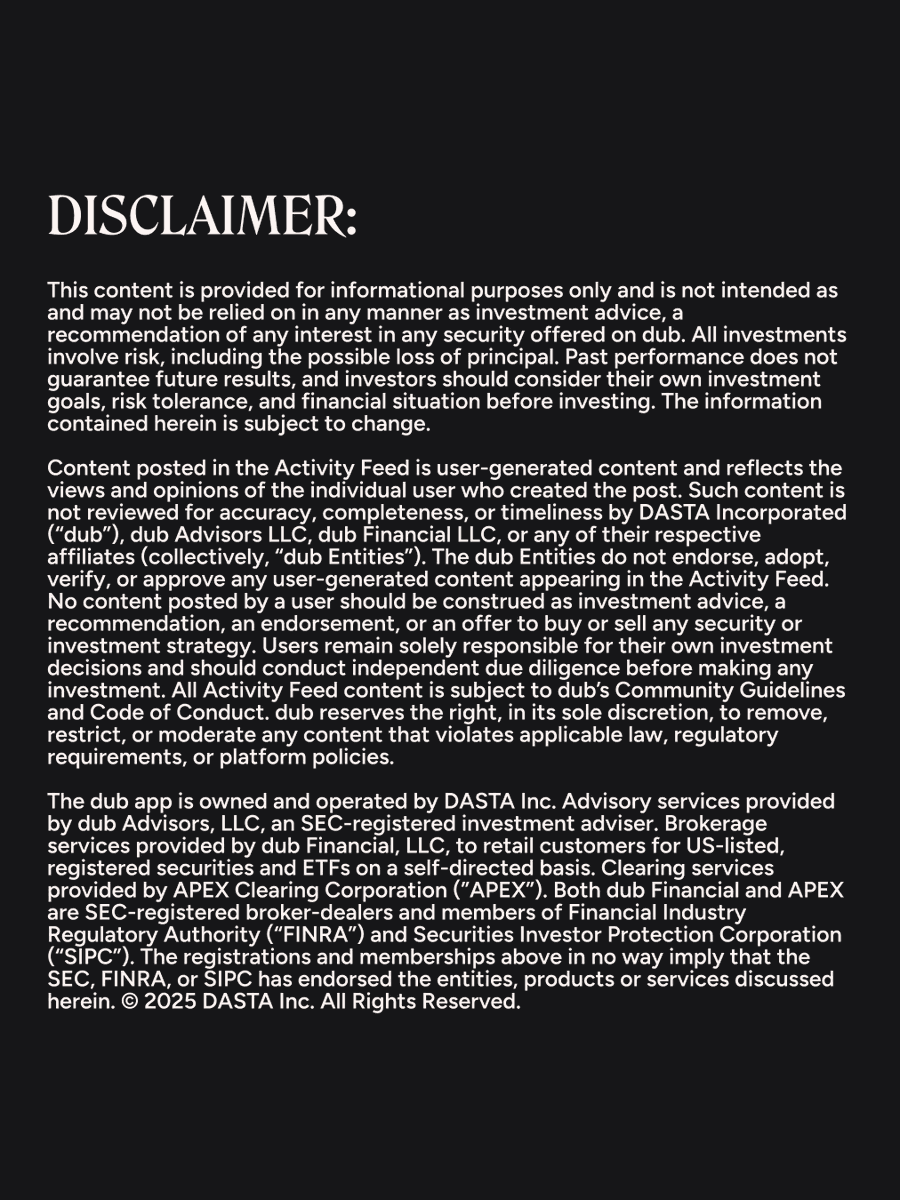 DISCLAIMER:

This content is provided for informational purposes only and is not intended as and may not be relied on in any manner as investment advice, a recommendation of any interest in any security offered on dub. All investments involve risk, including the possible loss of principal. Past performance does not guarantee future results, and investors should consider their own investment goals, risk tolerance, and financial situation before investing. The information contained herein is subject to change.

Content posted in the Activity Feed is user-generated content and reflects the views and opinions of the individual user who created the post. Such content is not reviewed for accuracy, completeness, or timeliness by DASTA Incorporated ("dub"), dub Advisors LLC, dub Financial LLC, or any of their respective affiliates (collectively, "dub Entities"). The dub Entities do not endorse, adopt, verify, or approve any user-generated content appearing in the Activity Feed. No content posted by a user should be construed as investment advice, a recommendation, an endorsement, or an offer to buy or sell any security or investment strategy. Users remain solely responsible for their own investment decisions and should conduct independent due diligence before making any investment. All Activity Feed content is subject to dub's Community Guidelines and Code of Conduct. dub reserves the right, in its sole discretion, to remove, restrict, or moderate any content that violates applicable law, regulatory requirements, or platform policies.

The dub app is owned and operated by DASTA Inc. Advisory services provided by dub Advisors, LLC, an SEC-registered investment adviser. Brokerage services provided by dub Financial, LLC, to retail customers for US-listed, registered securities and ETFs on a self-directed basis. Clearing services provided by APEX Clearing Corporation ("APEX"). Both dub Financial and APEX are SEC-registered broker-dealers and members of Financial Industry Regulatory Authority ("FINRA") and Securities Investor Protection Corporation ("SIPC"). The registrations and memberships above in no way imply that the SEC, FINRA, or SIPC has endorsed the entities, products or services discussed herein. © 2025 DASTA Inc. All Rights Reserved.